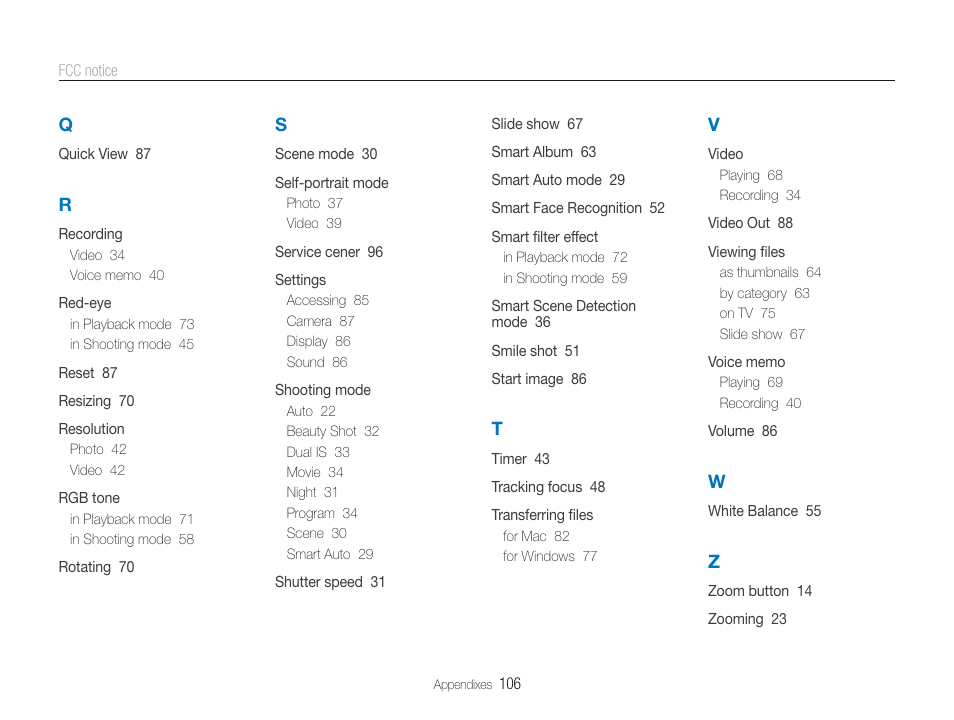 FCC notice

Q

Quick View 87

R

Recording
Video 34
Voice memo 40

Red-eye
in Playback mode 73
in Shooting mode 45

Reset 87

Resizing 70

Resolution
Photo 42
Video 42

RGB tone
in Playback mode 71
in Shooting mode 58

Rotating 70

S

Scene mode 30

Self-portrait mode
Photo 37
Video 39

Service cener 96

Settings
Accessing 85
Camera 87
Display 86
Sound 86

Shooting mode
Auto 22
Beauty Shot 32
Dual IS 33
Movie 34
Night 31
Program 34
Scene 30
Smart Auto 29

Shutter speed 31

Slide show 67

Smart Album 63

Smart Auto mode 29

Smart Face Recognition 52

Smart filter effect
in Playback mode 72
in Shooting mode 59

Smart Scene Detection mode 36

Smile shot 51

Start image 86

T

Timer 43

Tracking focus 48

Transferring files
for Mac 82
for Windows 77

V

Video
Playing 68
Recording 34

Video Out 88

Viewing files
as thumbnails 64
by category 63
on TV 75
Slide show 67

Voice memo
Playing 69
Recording 40

Volume 86

W

White Balance 55

Z

Zoom button 14

Zooming 23

Appendixes 106